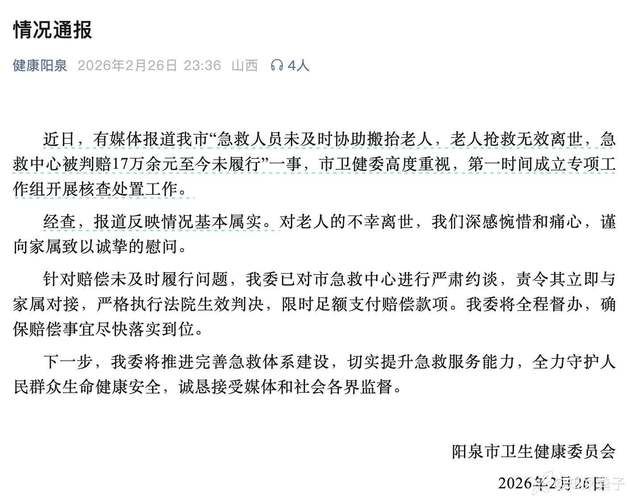 情况通报

健康阳泉 2026年2月26日 23:36 山西 4人

近日，有媒体报道我市“急救人员未及时协助搬抬老人，老人抢救无效离世，急救中心被判赔17万余元至今未履行”一事，市卫健委高度重视，第一时间成立专项工作组开展核查处置工作。

经查，报道反映情况基本属实。对老人的不幸离世，我们深感惋惜和痛心，谨向家属致以诚挚的慰问。

针对赔偿未及时履行问题，我委已对市急救中心进行严肃约谈，责令其立即与家属对接，严格执行法院生效判决，限时足额支付赔偿款项。我委将全程督办，确保赔偿事宜尽快落实到位。

下一步，我委将推进完善急救体系建设，切实提升急救服务能力，全力守护人民群众生命健康安全，诚恳接受媒体和社会各界监督。

阳泉市卫生健康委员会
2026年2月26日